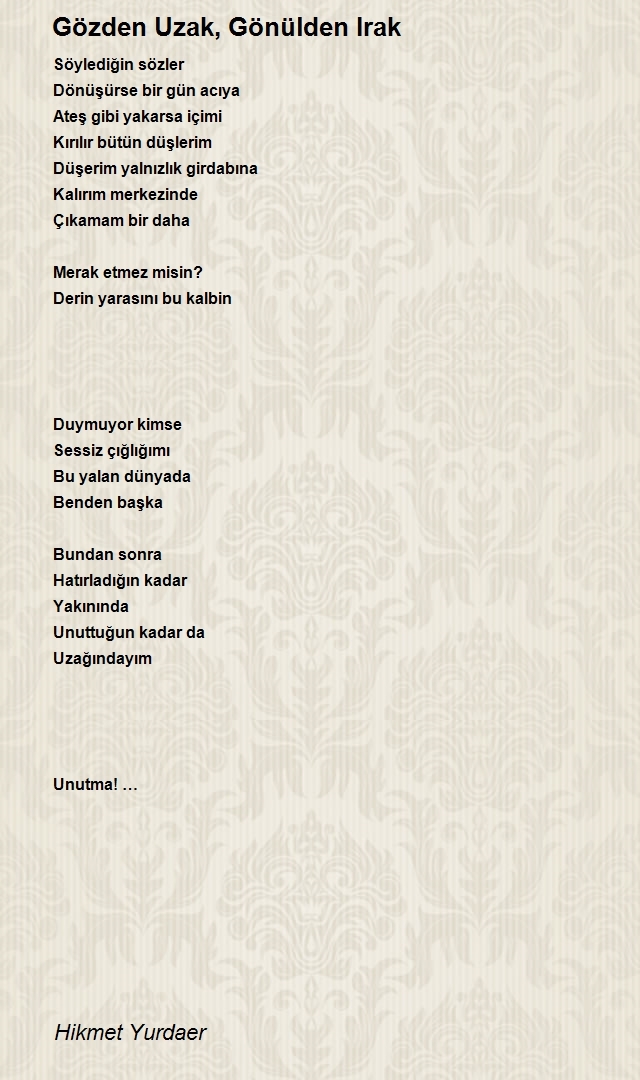 Gözden Uzak, Gönülden Irak

Söylediğin sözler
Dönüşürse bir gün acıya
Ateş gibi yakarsa içimi
Kırılır bütün düşlerim
Düşerim yalnızlık girdabına
Kalırım merkezinde
Çıkamam bir daha

Merak etmez misin?
Derin yarasını bu kalbin

Duymuyor kimse
Sessiz çığlığımı
Bu yalan dünyada
Benden başka

Bundan sonra
Hatırladığın kadar
Yakınında
Unuttuğun kadar da
Uzağındayım

Unutma! …

Hikmet Yurdaer